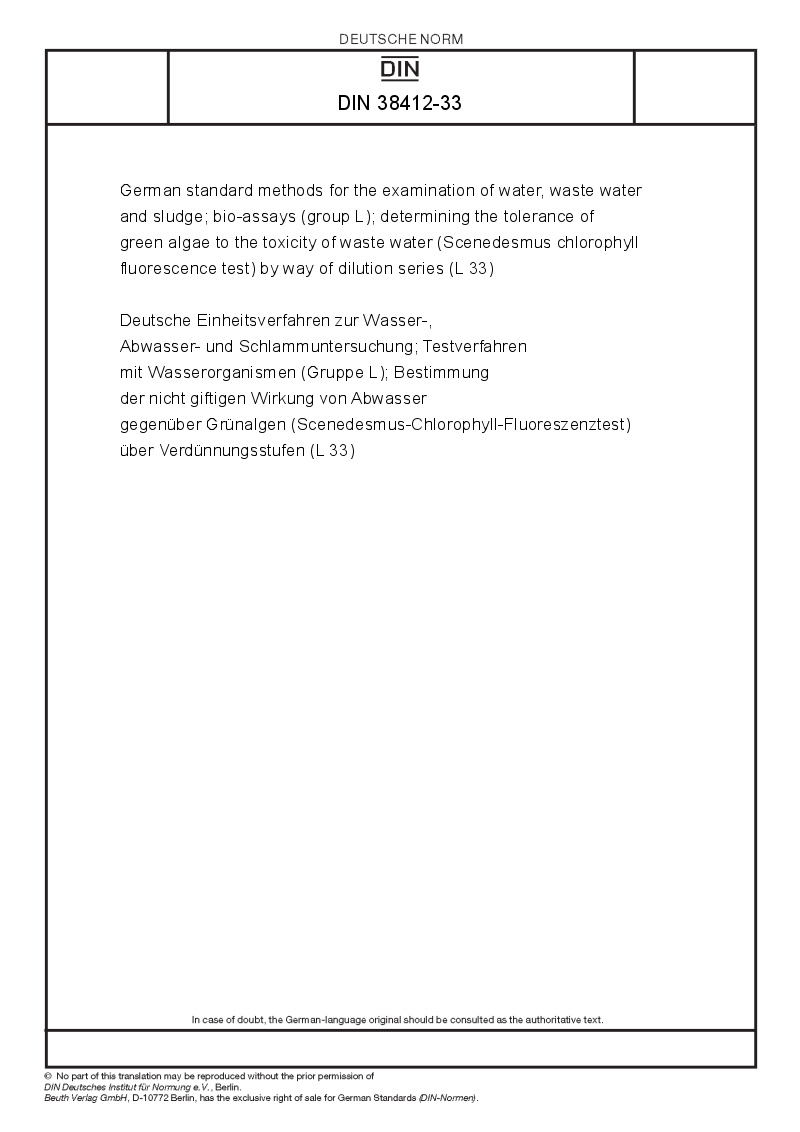 DEUTSCHE NORM

DIN

DIN 38412-33

German standard methods for the examination of water, waste water and sludge; bio-assays (group L); determining the tolerance of green algae to the toxicity of waste water (Scenedesmus chlorophyll fluorescence test) by way of dilution series (L 33)

Deutsche Einheitsverfahren zur Wasser-, Abwasser- und Schlammuntersuchung; Testverfahren mit Wasserorganismen (Gruppe L); Bestimmung der nicht giftigen Wirkung von Abwasser gegenüber Grünalgen (Scenedesmus-Chlorophyll-Fluoreszenztest) über Verdünnungsstufen (L 33)

In case of doubt, the German-language original should be consulted as the authoritative text.

© No part of this translation may be reproduced without the prior permission of DIN Deutsches Institut für Normung e.V., Berlin.
Beuth Verlag GmbH, D-10772 Berlin, has the exclusive right of sale for German Standards (DIN-Normen).